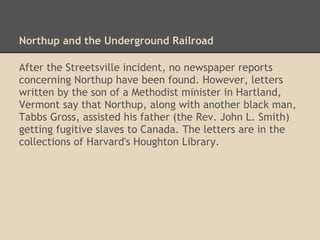 Northup and the Underground Railroad

After the Streetsville incident, no newspaper reports concerning Northup have been found. However, letters written by the son of a Methodist minister in Hartland, Vermont say that Northup, along with another black man, Tabbs Gross, assisted his father (the Rev. John L. Smith) getting fugitive slaves to Canada. The letters are in the collections of Harvard's Houghton Library.